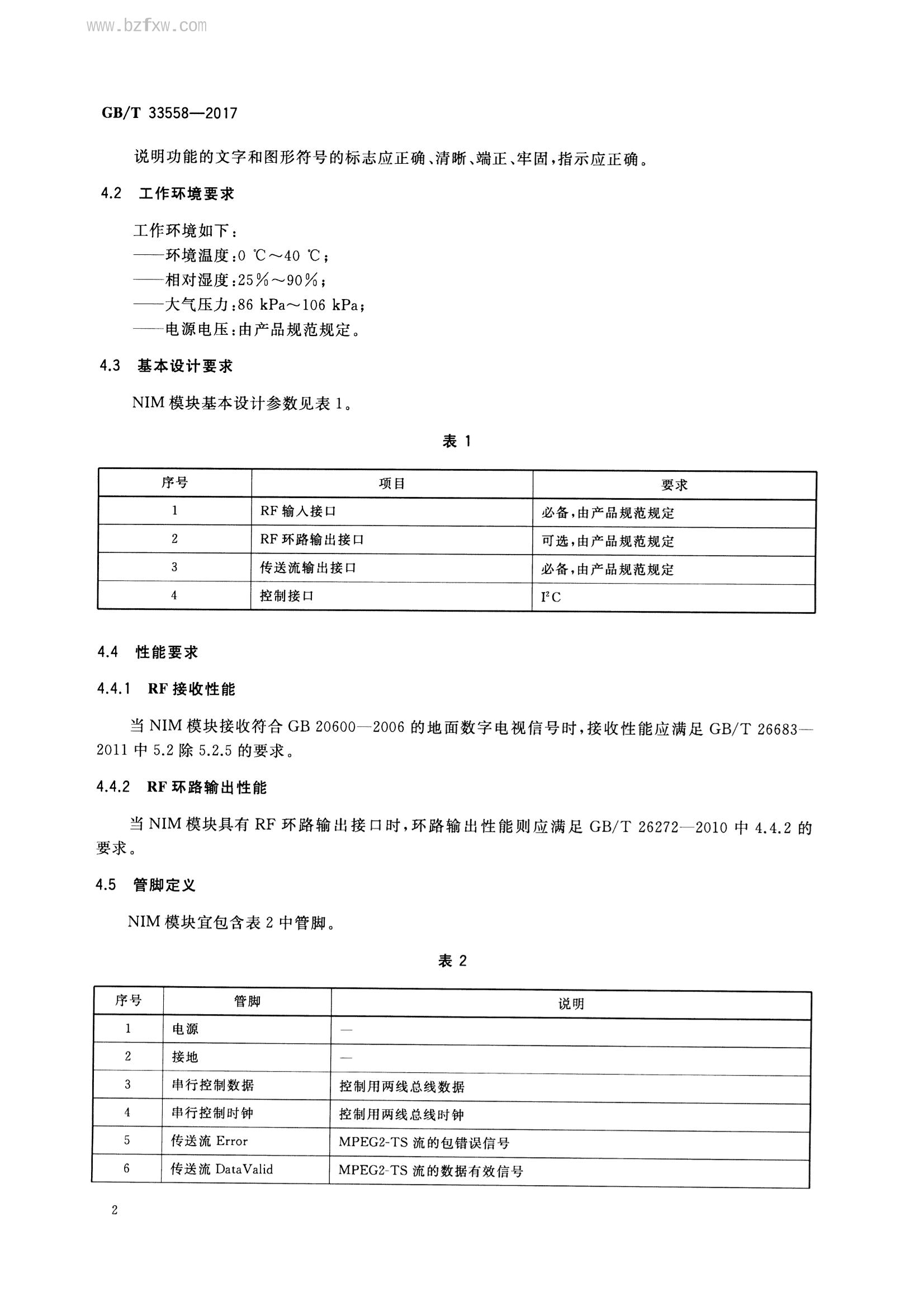 www.bzfxw.com

GB/T 33558—2017

说明功能的文字和图形符号的标志应正确、清晰、端正、牢固，指示应正确。

4.2 工作环境要求

工作环境如下：
——环境温度：0 ℃～40 ℃；
——相对湿度：25%～90%；
——大气压力：86 kPa～106 kPa；
——电源电压：由产品规范规定。

4.3 基本设计要求

NIM 模块基本设计参数见表 1。

表 1

| 序号 | 项目 | 要求 |
|---|---|---|
| 1 | RF 输入接口 | 必备，由产品规范规定 |
| 2 | RF 环路输出接口 | 可选，由产品规范规定 |
| 3 | 传送流输出接口 | 必备，由产品规范规定 |
| 4 | 控制接口 | $I^2C$ |

4.4 性能要求

4.4.1 RF 接收性能

当 NIM 模块接收符合 GB 20600—2006 的地面数字电视信号时，接收性能应满足 GB/T 26683—2011 中 5.2 除 5.2.5 的要求。

4.4.2 RF 环路输出性能

当 NIM 模块具有 RF 环路输出接口时，环路输出性能则应满足 GB/T 26272—2010 中 4.4.2 的要求。

4.5 管脚定义

NIM 模块宜包含表 2 中管脚。

表 2

| 序号 | 管脚 | 说明 |
|---|---|---|
| 1 | 电源 | — |
| 2 | 接地 | — |
| 3 | 串行控制数据 | 控制用两线总线数据 |
| 4 | 串行控制时钟 | 控制用两线总线时钟 |
| 5 | 传送流 Error | MPEG2-TS 流的包错误信号 |
| 6 | 传送流 DataValid | MPEG2-TS 流的数据有效信号 |

2